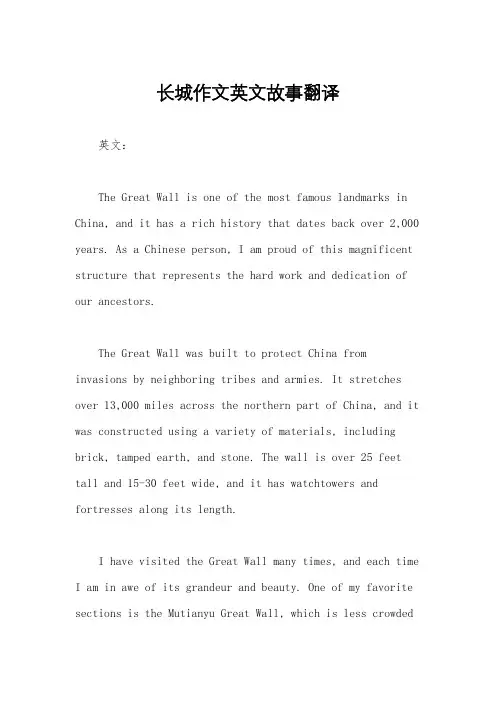 长城作文英文故事翻译

英文：

The Great Wall is one of the most famous landmarks in China, and it has a rich history that dates back over 2,000 years. As a Chinese person, I am proud of this magnificent structure that represents the hard work and dedication of our ancestors.

The Great Wall was built to protect China from invasions by neighboring tribes and armies. It stretches over 13,000 miles across the northern part of China, and it was constructed using a variety of materials, including brick, tamped earth, and stone. The wall is over 25 feet tall and 15-30 feet wide, and it has watchtowers and fortresses along its length.

I have visited the Great Wall many times, and each time I am in awe of its grandeur and beauty. One of my favorite sections is the Mutianyu Great Wall, which is less crowded